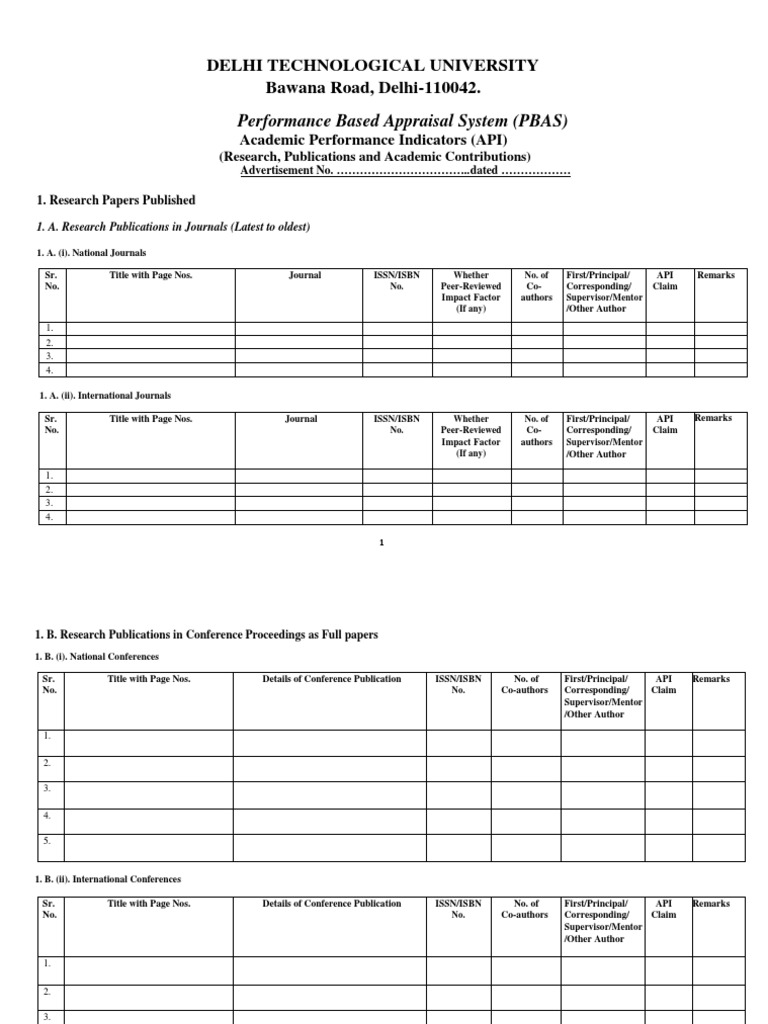 DELHI TECHNOLOGICAL UNIVERSITY
Bawana Road, Delhi-110042.

Performance Based Appraisal System (PBAS)
Academic Performance Indicators (API)
(Research, Publications and Academic Contributions)
Advertisement No. ……………………………..dated ………………

1. Research Papers Published

1. A. Research Publications in Journals (Latest to oldest)

1. A. (i). National Journals

| Sr. No. | Title with Page Nos. | Journal | ISSN/ISBN No. | Whether Peer-Reviewed Impact Factor (If any) | No. of Co-authors | First/Principal/ Corresponding/ Supervisor/Mentor /Other Author | API Claim | Remarks |
|---|---|---|---|---|---|---|---|---|
| 1. | | | | | | | | |
| 2. | | | | | | | | |
| 3. | | | | | | | | |
| 4. | | | | | | | | |

1. A. (ii). International Journals

| Sr. No. | Title with Page Nos. | Journal | ISSN/ISBN No. | Whether Peer-Reviewed Impact Factor (If any) | No. of Co-authors | First/Principal/ Corresponding/ Supervisor/Mentor /Other Author | API Claim | Remarks |
|---|---|---|---|---|---|---|---|---|
| 1. | | | | | | | | |
| 2. | | | | | | | | |
| 3. | | | | | | | | |
| 4. | | | | | | | | |

1

1. B. Research Publications in Conference Proceedings as Full papers

1. B. (i). National Conferences

| Sr. No. | Title with Page Nos. | Details of Conference Publication | ISSN/ISBN No. | No. of Co-authors | First/Principal/ Corresponding/ Supervisor/Mentor /Other Author | API Claim | Remarks |
|---|---|---|---|---|---|---|---|
| 1. | | | | | | | |
| 2. | | | | | | | |
| 3. | | | | | | | |
| 4. | | | | | | | |
| 5. | | | | | | | |

1. B. (ii). International Conferences

| Sr. No. | Title with Page Nos. | Details of Conference Publication | ISSN/ISBN No. | No. of Co-authors | First/Principal/ Corresponding/ Supervisor/Mentor /Other Author | API Claim | Remarks |
|---|---|---|---|---|---|---|---|
| 1. | | | | | | | |
| 2. | | | | | | | |
| 3. | | | | | | | |